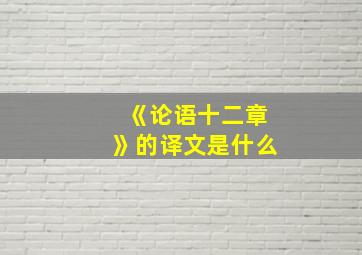 《论语十二章》的译文是什么